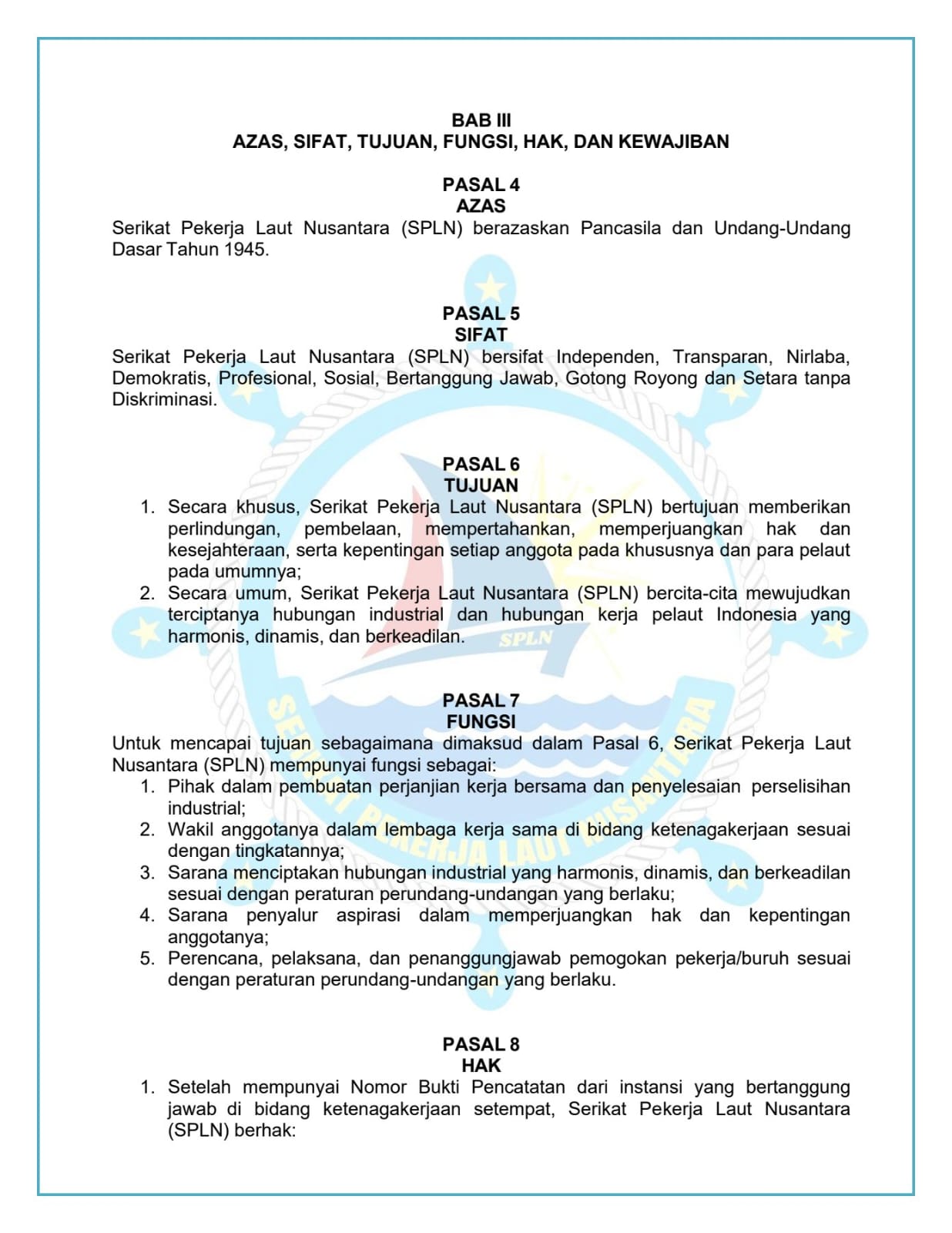 BAB III
AZAS, SIFAT, TUJUAN, FUNGSI, HAK, DAN KEWAJIBAN

PASAL 4
AZAS

Serikat Pekerja Laut Nusantara (SPLN) berazaskan Pancasila dan Undang-Undang Dasar Tahun 1945.

PASAL 5
SIFAT

Serikat Pekerja Laut Nusantara (SPLN) bersifat Independen, Transparan, Nirlaba, Demokratis, Profesional, Sosial, Bertanggung Jawab, Gotong Royong dan Setara tanpa Diskriminasi.

PASAL 6
TUJUAN

1. Secara khusus, Serikat Pekerja Laut Nusantara (SPLN) bertujuan memberikan perlindungan, pembelaan, mempertahankan, memperjuangkan hak dan kesejahteraan, serta kepentingan setiap anggota pada khususnya dan para pelaut pada umumnya;
2. Secara umum, Serikat Pekerja Laut Nusantara (SPLN) bercita-cita mewujudkan terciptanya hubungan industrial dan hubungan kerja pelaut Indonesia yang harmonis, dinamis, dan berkeadilan.

PASAL 7
FUNGSI

Untuk mencapai tujuan sebagaimana dimaksud dalam Pasal 6, Serikat Pekerja Laut Nusantara (SPLN) mempunyai fungsi sebagai:
1. Pihak dalam pembuatan perjanjian kerja bersama dan penyelesaian perselisihan industrial;
2. Wakil anggotanya dalam lembaga kerja sama di bidang ketenagakerjaan sesuai dengan tingkatannya;
3. Sarana menciptakan hubungan industrial yang harmonis, dinamis, dan berkeadilan sesuai dengan peraturan perundang-undangan yang berlaku;
4. Sarana penyalur aspirasi dalam memperjuangkan hak dan kepentingan anggotanya;
5. Perencana, pelaksana, dan penanggungjawab pemogokan pekerja/buruh sesuai dengan peraturan perundang-undangan yang berlaku.

PASAL 8
HAK

1. Setelah mempunyai Nomor Bukti Pencatatan dari instansi yang bertanggung jawab di bidang ketenagakerjaan setempat, Serikat Pekerja Laut Nusantara (SPLN) berhak:

SPLN
SERIKAT PEKERJA LAUT NUSANTARA